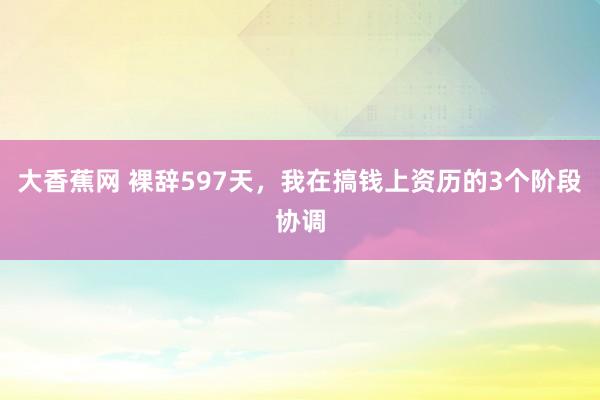 大香蕉网 裸辞597天，我在搞钱上资历的3个阶段协调